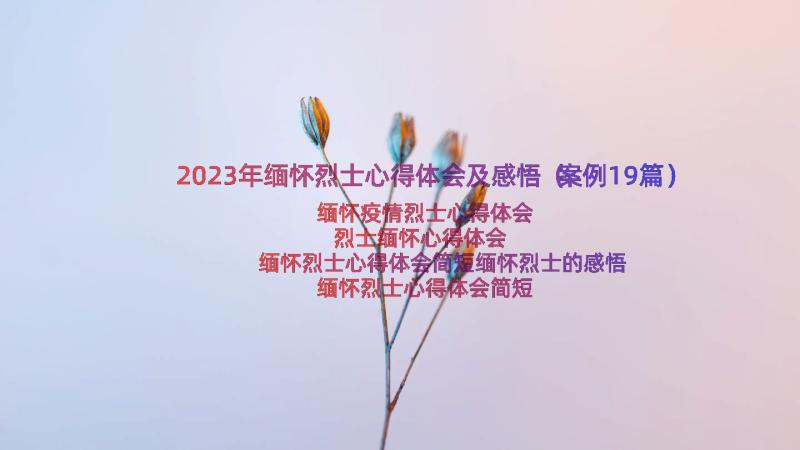 2023年缅怀烈士心得体会及感悟（案例19篇）

缅怀疫情烈士心得体会
烈士缅怀心得体会
缅怀烈士心得体会简短缅怀烈士的感悟
缅怀烈士心得体会简短